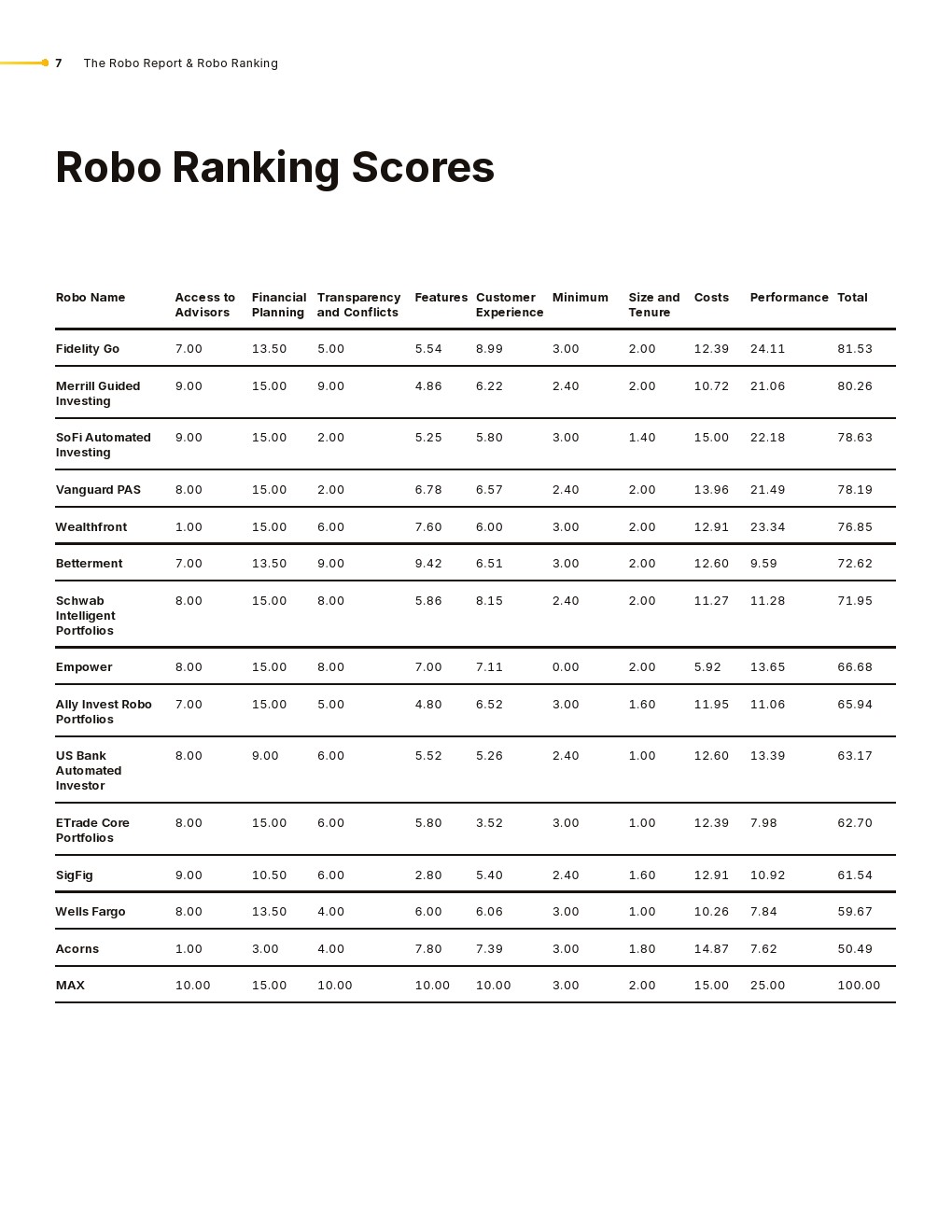 7 The Robo Report & Robo Ranking

Robo Ranking Scores

| Robo Name | Access to Advisors | Financial Planning | Transparency and Conflicts | Features | Customer Experience | Minimum | Size and Tenure | Costs | Performance | Total |
|---|---|---|---|---|---|---|---|---|---|---|
| Fidelity Go | 7.00 | 13.50 | 5.00 | 5.54 | 8.99 | 3.00 | 2.00 | 12.39 | 24.11 | 81.53 |
| Merrill Guided Investing | 9.00 | 15.00 | 9.00 | 4.86 | 6.22 | 2.40 | 2.00 | 10.72 | 21.06 | 80.26 |
| SoFi Automated Investing | 9.00 | 15.00 | 2.00 | 5.25 | 5.80 | 3.00 | 1.40 | 15.00 | 22.18 | 78.63 |
| Vanguard PAS | 8.00 | 15.00 | 2.00 | 6.78 | 6.57 | 2.40 | 2.00 | 13.96 | 21.49 | 78.19 |
| Wealthfront | 1.00 | 15.00 | 6.00 | 7.60 | 6.00 | 3.00 | 2.00 | 12.91 | 23.34 | 76.85 |
| Betterment | 7.00 | 13.50 | 9.00 | 9.42 | 6.51 | 3.00 | 2.00 | 12.60 | 9.59 | 72.62 |
| Schwab Intelligent Portfolios | 8.00 | 15.00 | 8.00 | 5.86 | 8.15 | 2.40 | 2.00 | 11.27 | 11.28 | 71.95 |
| Empower | 8.00 | 15.00 | 8.00 | 7.00 | 7.11 | 0.00 | 2.00 | 5.92 | 13.65 | 66.68 |
| Ally Invest Robo Portfolios | 7.00 | 15.00 | 5.00 | 4.80 | 6.52 | 3.00 | 1.60 | 11.95 | 11.06 | 65.94 |
| US Bank Automated Investor | 8.00 | 9.00 | 6.00 | 5.52 | 5.26 | 2.40 | 1.00 | 12.60 | 13.39 | 63.17 |
| ETrade Core Portfolios | 8.00 | 15.00 | 6.00 | 5.80 | 3.52 | 3.00 | 1.00 | 12.39 | 7.98 | 62.70 |
| SigFig | 9.00 | 10.50 | 6.00 | 2.80 | 5.40 | 2.40 | 1.60 | 12.91 | 10.92 | 61.54 |
| Wells Fargo | 8.00 | 13.50 | 4.00 | 6.00 | 6.06 | 3.00 | 1.00 | 10.26 | 7.84 | 59.67 |
| Acorns | 1.00 | 3.00 | 4.00 | 7.80 | 7.39 | 3.00 | 1.80 | 14.87 | 7.62 | 50.49 |
| MAX | 10.00 | 15.00 | 10.00 | 10.00 | 10.00 | 3.00 | 2.00 | 15.00 | 25.00 | 100.00 |